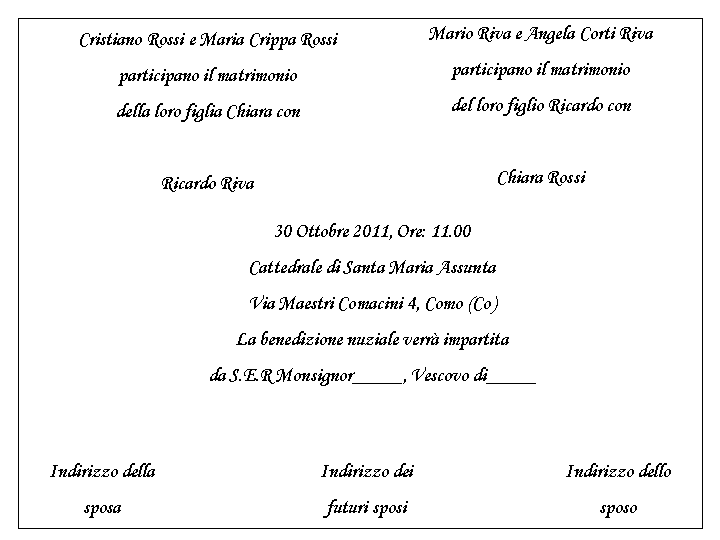 Cristiano Rossi e Maria Crippa Rossi
participano il matrimonio
della loro figlia Chiara con

Ricardo Riva

Mario Riva e Angela Corti Riva
participano il matrimonio
del loro figlio Ricardo con

Chiara Rossi

30 Ottobre 2011, Ore: 11.00
Cattedrale di Santa Maria Assunta
Via Maestri Comacini 4, Como (Co)
La benedizione nuziale verrà impartita
da S.E.R Monsignor_____, Vescovo di_____

Indirizzo della sposa

Indirizzo dei futuri sposi

Indirizzo dello sposo